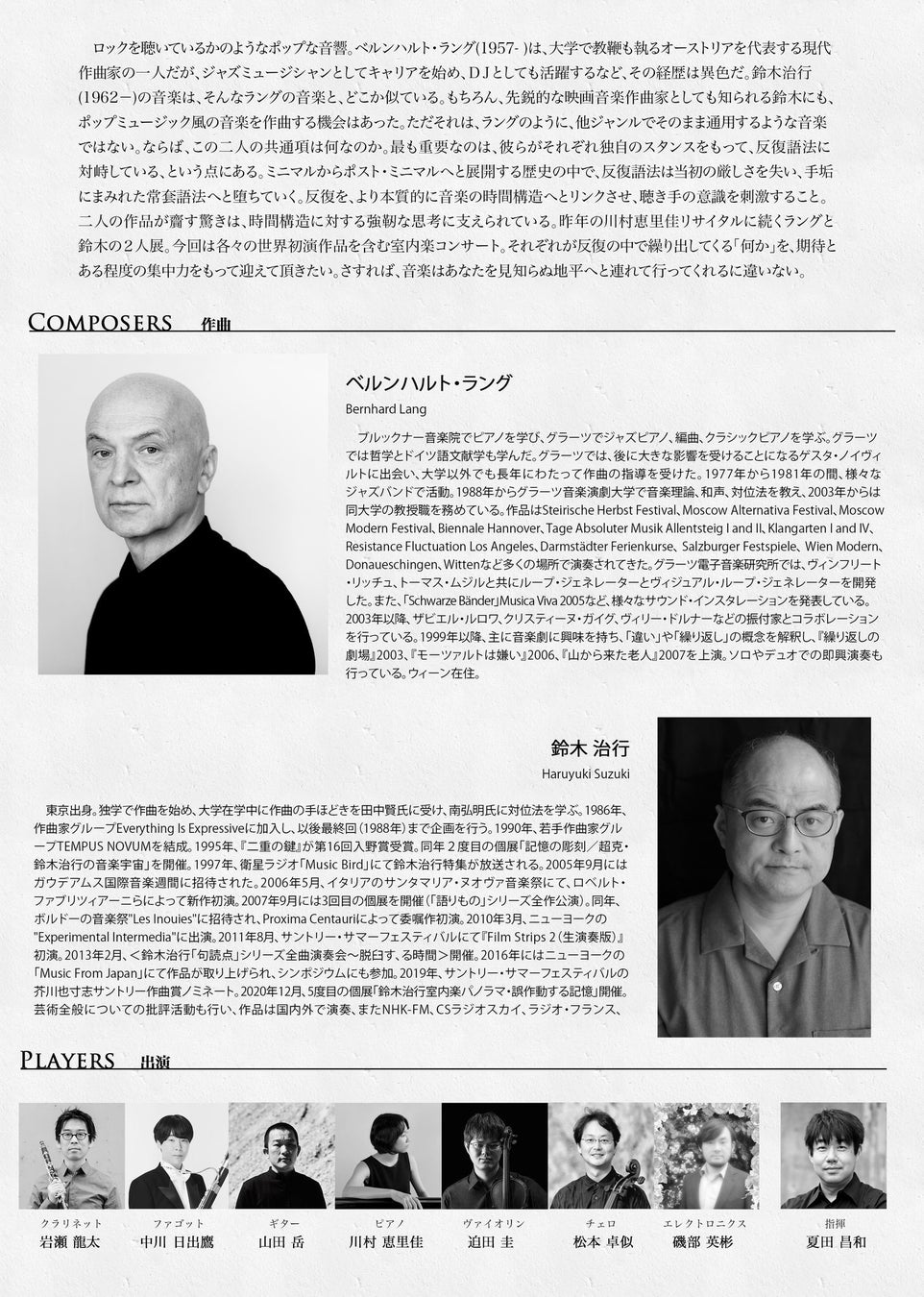 ロックを聴いているかのようなポップな音響。ベルンハルト・ラング(1957- )は、大学で教鞭も執るオーストリアを代表する現代作曲家の一人だが、ジャズミュージシャンとしてキャリアを始め、DJとしても活躍するなど、その経歴は異色だ。鈴木治行(1962－)の音楽は、そんなラングの音楽と、どこか似ている。もちろん、先鋭的な映画音楽作曲家としても知られる鈴木にも、ポップミュージック風の音楽を作曲する機会はあった。ただそれは、ラングのように、他ジャンルでそのまま通用するような音楽ではない。ならば、この二人の共通項は何なのか。最も重要なのは、彼らがそれぞれ独自のスタンスをもって、反復語法に対峙している、という点にある。ミニマルからポスト・ミニマルへと展開する歴史の中で、反復語法は当初の厳しさを失い、手垢にまみれた常套語法へと堕ちていく。反復を、より本質的に音楽の時間構造へとリンクさせ、聴き手の意識を刺激すること。二人の作品が齎す驚きは、時間構造に対する強靭な思考に支えられている。昨年の川村恵里佳リサイタルに続くラングと鈴木の2人展。今回は各々の世界初演作品を含む室内楽コンサート。それぞれが反復の中で繰り出してくる「何か」を、期待とある程度の集中力をもって迎えて頂きたい。さすれば、音楽はあなたを見知らぬ地平へと連れて行ってくれるに違いない。

COMPOSERS 作曲

ベルンハルト・ラング
Bernhard Lang

ブルックナー音楽院でピアノを学び、グラーツでジャズピアノ、編曲、クラシックピアノを学ぶ。グラーツでは哲学とドイツ語文献学も学んだ。グラーツでは、後に大きな影響を受けることになるゲスタ・ノイヴィルトに出会い、大学以外でも長年にわたって作曲の指導を受けた。1977年から1981年の間、様々なジャズバンドで活動。1988年からグラーツ音楽演劇大学で音楽理論、和声、対位法を教え、2003年からは同大学の教授職を務めている。作品はSteirische Herbst Festival、Moscow Alternativa Festival、Moscow Modern Festival、Biennale Hannover、Tage Absoluter Musik Allentsteig I and II、Klangarten I and IV、Resistance Fluctuation Los Angeles、Darmstädter Ferienkurse、Salzburger Festspiele、Wien Modern、Donaueschingen、Wittenなど多くの場所で演奏されてきた。グラーツ電子音楽研究所では、ヴィンフリート・リッチュ、トーマス・ムジルと共にループ・ジェネレーターとヴィジュアル・ループ・ジェネレーターを開発した。また、「Schwarze Bänder」Musica Viva 2005など、様々なサウンド・インスタレーションを発表している。2003年以降、ザビエル・ルロワ、クリスティーヌ・ガイグ、ヴィリー・ドルナーなどの振付家とコラボレーションを行っている。1999年以降、主に音楽劇に興味を持ち、「違い」や「繰り返し」の概念を解釈し、『繰り返しの劇場』2003、『モーツァルトは嫌い』2006、『山から来た老人』2007を上演。ソロやデュオでの即興演奏も行っている。ウィーン在住。

鈴木 治行
Haruyuki Suzuki

東京出身。独学で作曲を始め、大学在学中に作曲の手ほどきを田中賢氏に受け、南弘明氏に対位法を学ぶ。1986年、作曲家グループEverything Is Expressiveに加入し、以後最終回(1988年)まで企画を行う。1990年、若手作曲家グループTEMPUS NOVUMを結成。1995年、『二重の鍵』が第16回入野賞受賞。同年2度目の個展「記憶の彫刻／超克・鈴木治行の音楽宇宙」を開催。1997年、衛星ラジオ「Music Bird」にて鈴木治行特集が放送される。2005年9月にはガウデアムス国際音楽週間に招待された。2006年5月、イタリアのサンタマリア・ヌオヴァ音楽祭にて、ロベルト・ファブリツィアーニらによって新作初演。2007年9月には3回目の個展を開催(「語りもの」シリーズ全作公演)。同年、ボルドーの音楽祭"Les Inouies"に招待され、Proxima Centauriによって委嘱作初演。2010年3月、ニューヨークの"Experimental Intermedia"に出演。2011年8月、サントリー・サマーフェスティバルにて『Film Strips 2(生演奏版)』初演。2013年2月、＜鈴木治行「句読点」シリーズ全曲演奏会～脱臼する時間＞開催。2016年にはニューヨークの「Music From Japan」にて作品が取り上げられ、シンポジウムにも参加。2019年、サントリー・サマーフェスティバルの芥川也寸志サントリー作曲賞ノミネート。2020年12月、5度目の個展「鈴木治行室内楽パノラマ・誤作動する記憶」開催。芸術全般についての批評活動も行い、作品は国内外で演奏、またNHK-FM、CSラジオスカイ、ラジオ・フランス、

PLAYERS 出演

クラリネット
岩瀬 龍太

ファゴット
中川 日出鷹

ギター
山田 岳

ピアノ
川村 恵里佳

ヴァイオリン
迫田 圭

チェロ
松本 卓似

エレクトロニクス
磯部 英彬

指揮
夏田 昌和